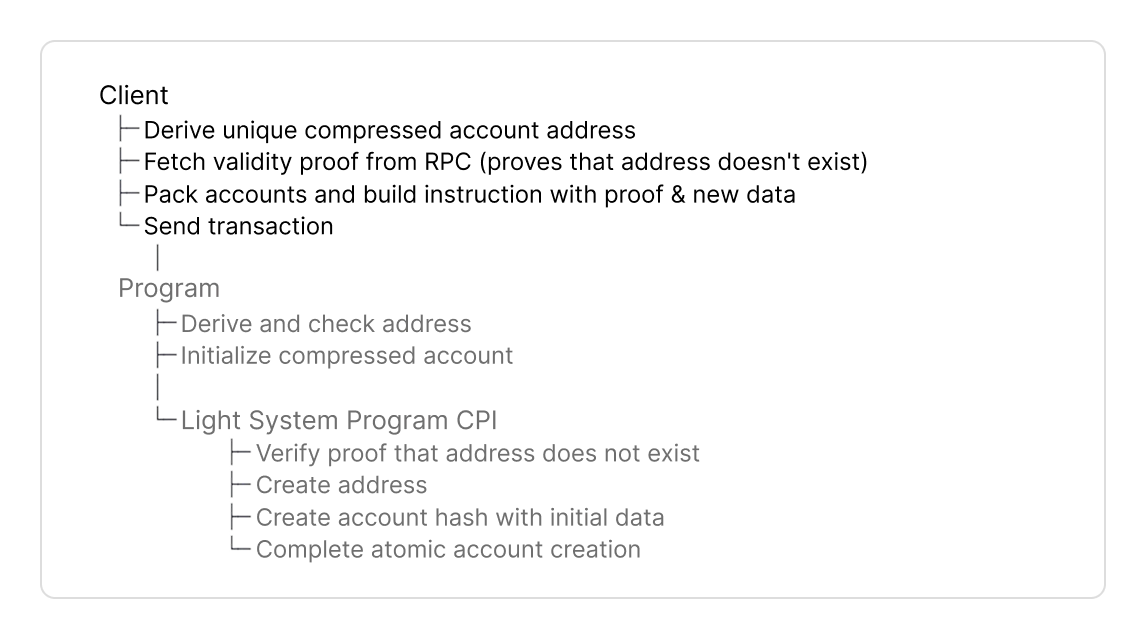 Client
├─ Derive unique compressed account address
├─ Fetch validity proof from RPC (proves that address doesn't exist)
├─ Pack accounts and build instruction with proof & new data
└─ Send transaction
│
Program
├─ Derive and check address
├─ Initialize compressed account
│
└─ Light System Program CPI
├─ Verify proof that address does not exist
├─ Create address
├─ Create account hash with initial data
└─ Complete atomic account creation